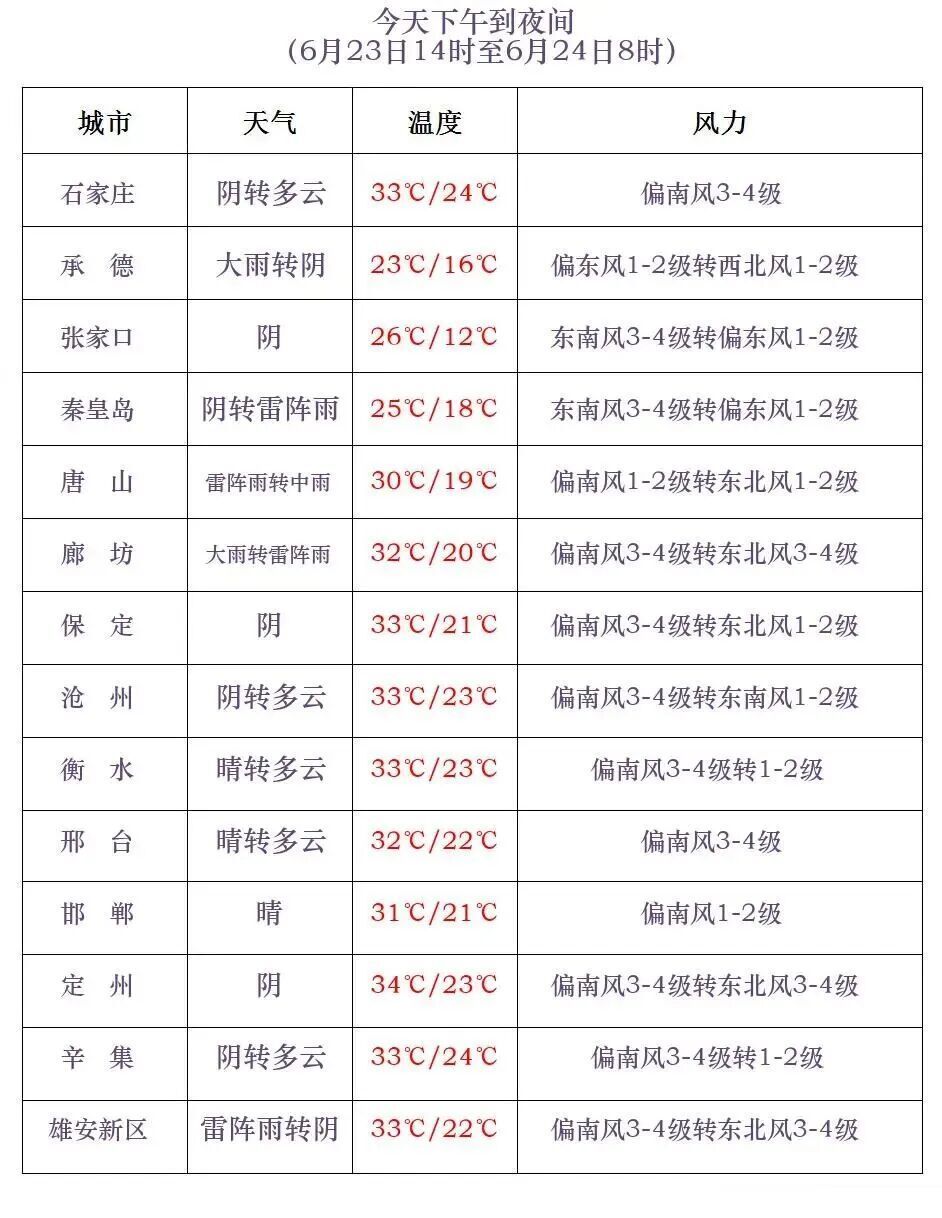 今天下午到夜间
（6月23日14时至6月24日8时）

| 城市 | 天气 | 温度 | 风力 |
|---|---|---|---|
| 石家庄 | 阴转多云 | 33℃/24℃ | 偏南风3-4级 |
| 承　德 | 大雨转阴 | 23℃/16℃ | 偏东风1-2级转西北风1-2级 |
| 张家口 | 阴 | 26℃/12℃ | 东南风3-4级转偏东风1-2级 |
| 秦皇岛 | 阴转雷阵雨 | 25℃/18℃ | 东南风3-4级转偏东风1-2级 |
| 唐　山 | 雷阵雨转中雨 | 30℃/19℃ | 偏南风1-2级转东北风1-2级 |
| 廊　坊 | 大雨转雷阵雨 | 32℃/20℃ | 偏南风3-4级转东北风3-4级 |
| 保　定 | 阴 | 33℃/21℃ | 偏南风3-4级转东北风1-2级 |
| 沧　州 | 阴转多云 | 33℃/23℃ | 偏南风3-4级转东南风1-2级 |
| 衡　水 | 晴转多云 | 33℃/23℃ | 偏南风3-4级转1-2级 |
| 邢　台 | 晴转多云 | 32℃/22℃ | 偏南风3-4级 |
| 邯　郸 | 晴 | 31℃/21℃ | 偏南风1-2级 |
| 定　州 | 阴 | 34℃/23℃ | 偏南风3-4级转东北风3-4级 |
| 辛　集 | 阴转多云 | 33℃/24℃ | 偏南风3-4级转1-2级 |
| 雄安新区 | 雷阵雨转阴 | 33℃/22℃ | 偏南风3-4级转东北风3-4级 |